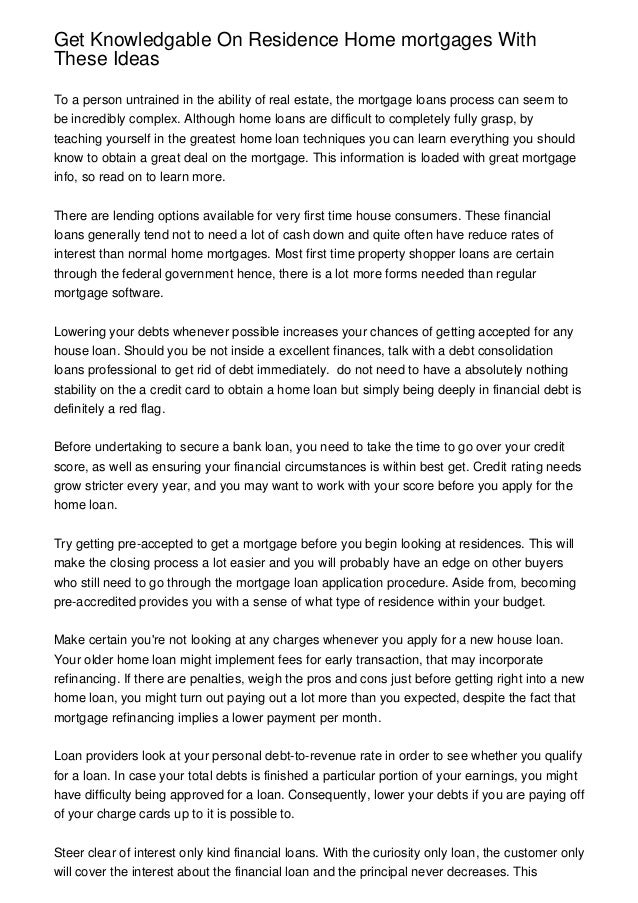 Get Knowledgable On Residence Home mortgages With These Ideas

To a person untrained in the ability of real estate, the mortgage loans process can seem to be incredibly complex. Although home loans are difficult to completely fully grasp, by teaching yourself in the greatest home loan techniques you can learn everything you should know to obtain a great deal on the mortgage. This information is loaded with great mortgage info, so read on to learn more.

There are lending options available for very first time house consumers. These financial loans generally tend not to need a lot of cash down and quite often have reduce rates of interest than normal home mortgages. Most first time property shopper loans are certain through the federal government hence, there is a lot more forms needed than regular mortgage software.

Lowering your debts whenever possible increases your chances of getting accepted for any house loan. Should you be not inside a excellent finances, talk with a debt consolidation loans professional to get rid of debt immediately. do not need to have a absolutely nothing stability on the a credit card to obtain a home loan but simply being deeply in financial debt is definitely a red flag.

Before undertaking to secure a bank loan, you need to take the time to go over your credit score, as well as ensuring your financial circumstances is within best get. Credit rating needs grow stricter every year, and you may want to work with your score before you apply for the home loan.

Try getting pre-accepted to get a mortgage before you begin looking at residences. This will make the closing process a lot easier and you will probably have an edge on other buyers who still need to go through the mortgage loan application procedure. Aside from, becoming pre-accredited provides you with a sense of what type of residence within your budget.

Make certain you're not looking at any charges whenever you apply for a new house loan. Your older home loan might implement fees for early transaction, that may incorporate refinancing. If there are penalties, weigh the pros and cons just before getting right into a new home loan, you might turn out paying out a lot more than you expected, despite the fact that mortgage refinancing implies a lower payment per month.

Loan providers look at your personal debt-to-revenue rate in order to see whether you qualify for a loan. In case your total debts is finished a particular portion of your earnings, you might have difficulty being approved for a loan. Consequently, lower your debts if you are paying off of your charge cards up to it is possible to.

Steer clear of interest only kind financial loans. With the curiosity only loan, the customer only will cover the interest about the financial loan and the principal never decreases. This